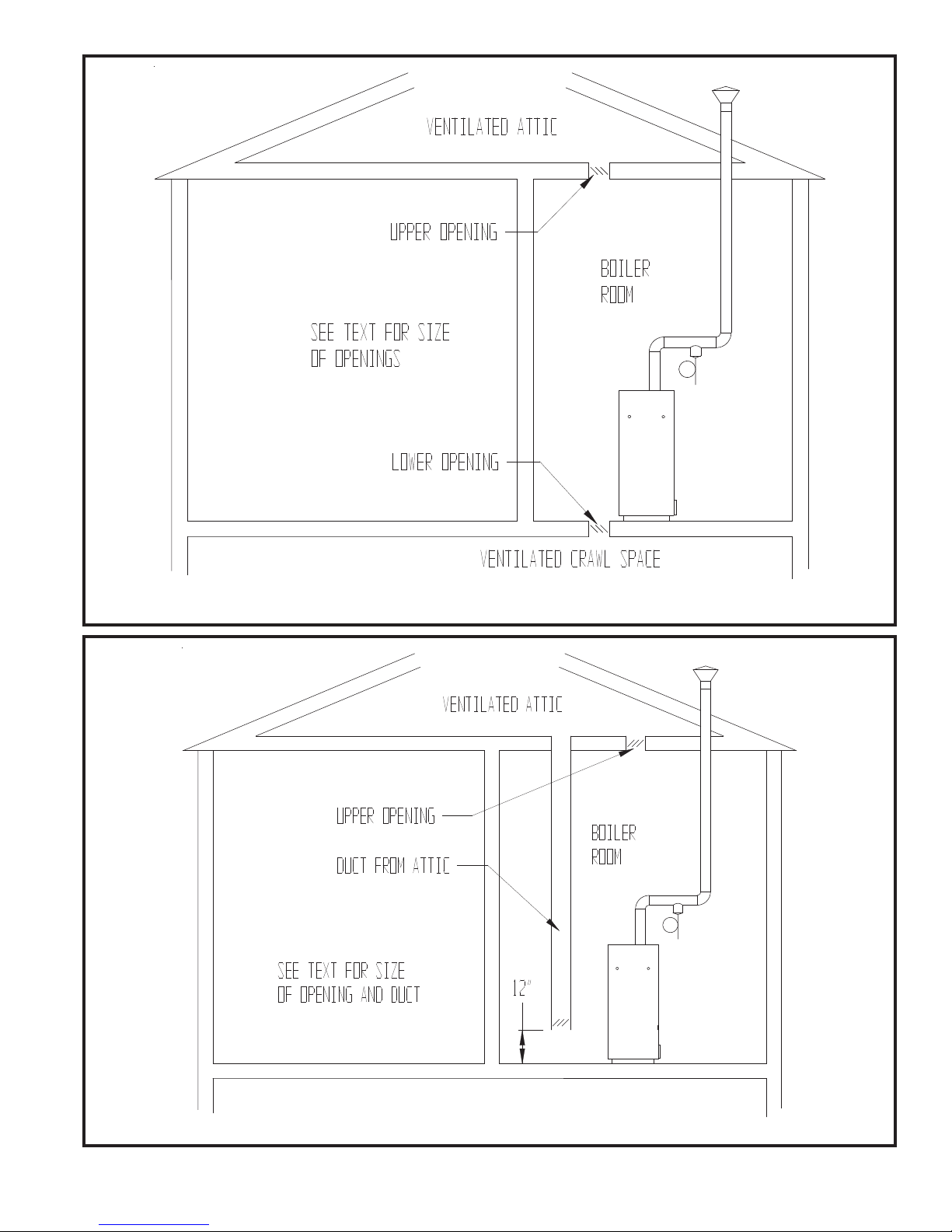 VENTILATED ATTIC

UPPER OPENING

BOILER ROOM

SEE TEXT FOR SIZE OF OPENINGS

LOWER OPENING

VENTILATED CRAWL SPACE

VENTILATED ATTIC

UPPER OPENING

DUCT FROM ATTIC

BOILER ROOM

SEE TEXT FOR SIZE OF OPENING AND DUCT

12"